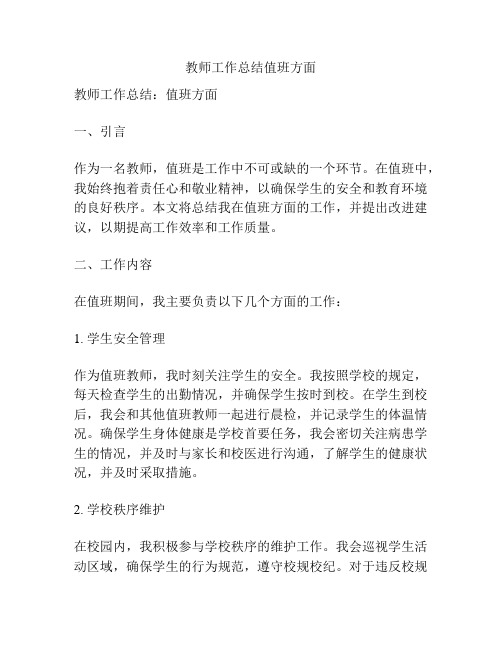 教师工作总结值班方面

教师工作总结：值班方面

一、引言

作为一名教师，值班是工作中不可或缺的一个环节。在值班中，我始终抱着责任心和敬业精神，以确保学生的安全和教育环境的良好秩序。本文将总结我在值班方面的工作，并提出改进建议，以期提高工作效率和工作质量。

二、工作内容

在值班期间，我主要负责以下几个方面的工作：

1. 学生安全管理

作为值班教师，我时刻关注学生的安全。我按照学校的规定，每天检查学生的出勤情况，并确保学生按时到校。在学生到校后，我会和其他值班教师一起进行晨检，并记录学生的体温情况。确保学生身体健康是学校首要任务，我会密切关注病患学生的情况，并及时与家长和校医进行沟通，了解学生的健康状况，并及时采取措施。

2. 学校秩序维护

在校园内，我积极参与学校秩序的维护工作。我会巡视学生活动区域，确保学生的行为规范，遵守校规校纪。对于违反校规